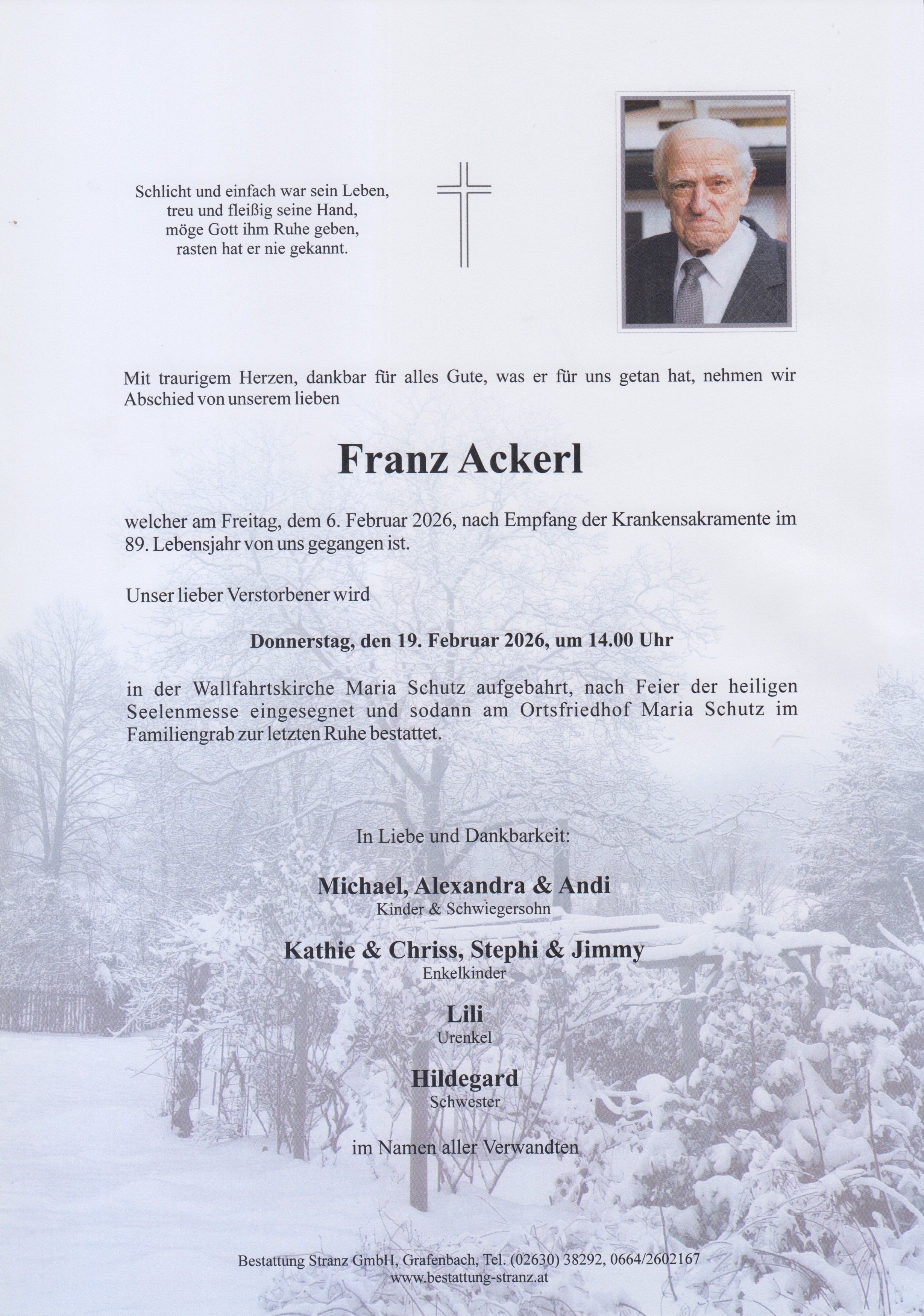 Schlicht und einfach war sein Leben,
treu und fleißig seine Hand,
möge Gott ihm Ruhe geben,
rasten hat er nie gekannt.

Mit traurigem Herzen, dankbar für alles Gute, was er für uns getan hat, nehmen wir Abschied von unserem lieben

Franz Ackerl

welcher am Freitag, dem 6. Februar 2026, nach Empfang der Krankensakramente im 89. Lebensjahr von uns gegangen ist.

Unser lieber Verstorbener wird

Donnerstag, den 19. Februar 2026, um 14.00 Uhr

in der Wallfahrtskirche Maria Schutz aufgebahrt, nach Feier der heiligen Seelenmesse eingesegnet und sodann am Ortsfriedhof Maria Schutz im Familiengrab zur letzten Ruhe bestattet.

In Liebe und Dankbarkeit:

Michael, Alexandra & Andi
Kinder & Schwiegersohn

Kathie & Chriss, Stephi & Jimmy
Enkelkinder

Lili
Urenkel

Hildegard
Schwester

im Namen aller Verwandten

Bestattung Stranz GmbH, Grafenbach, Tel. (02630) 38292, 0664/2602167
www.bestattung-stranz.at